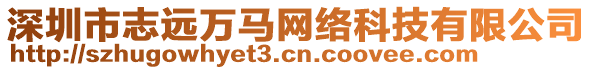 深圳市志远万马网络科技有限公司
http://szhugowhyet3.cn.coovee.com